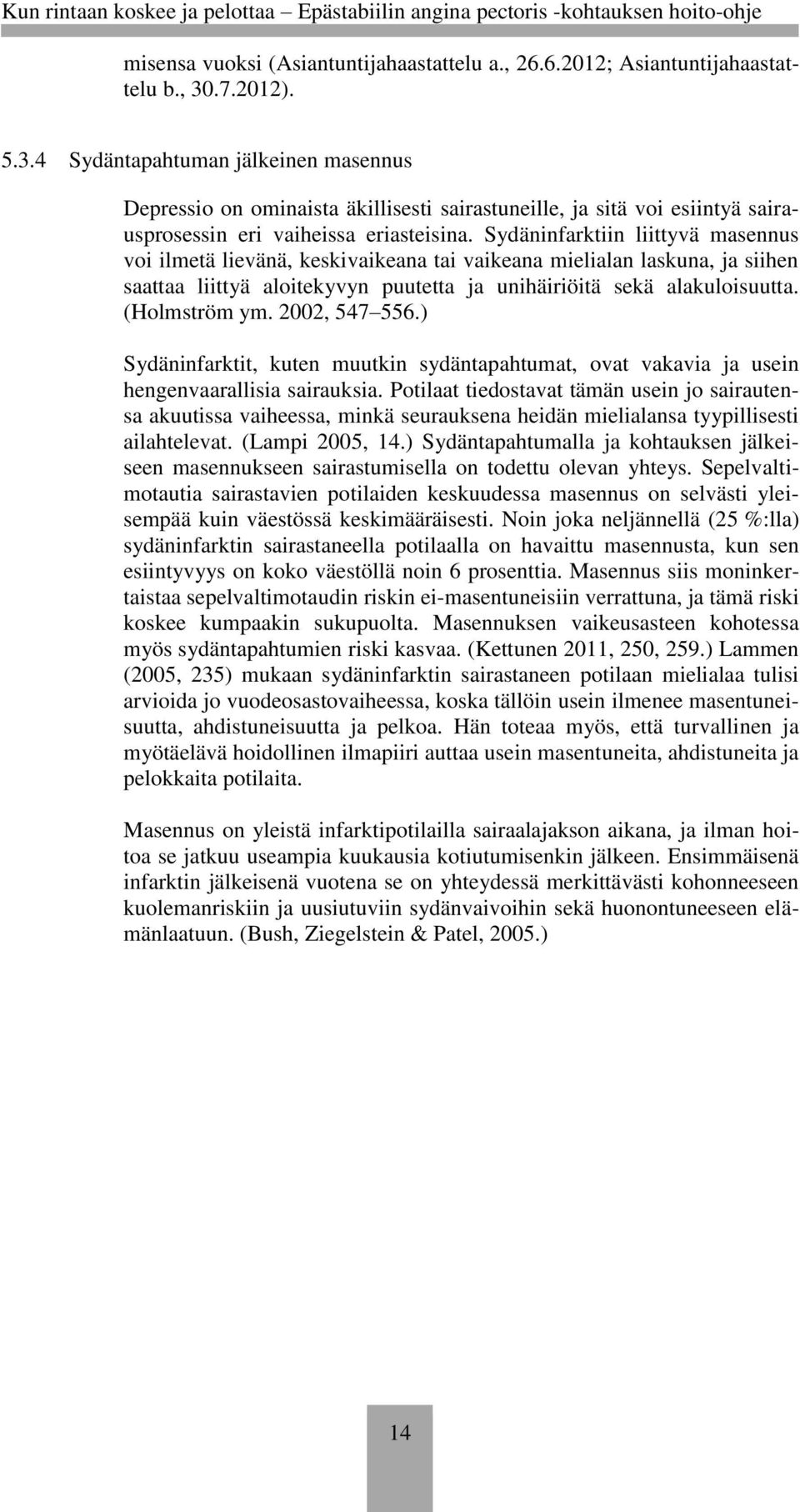 Kun rintaan koskee ja pelottaa – Epästabiilin angina pectoris -kohtauksen hoito-ohje

misensa vuoksi (Asiantuntijahaastattelu a., 26.6.2012; Asiantuntijahaastattelu b., 30.7.2012).

5.3.4 Sydäntapahtuman jälkeinen masennus

Depressio on ominaista äkillisesti sairastuneille, ja sitä voi esiintyä sairausprosessin eri vaiheissa eriasteisina. Sydäninfarktiin liittyvä masennus voi ilmetä lievänä, keskivaikeana tai vaikeana mielialan laskuna, ja siihen saattaa liittyä aloitekyvyn puutetta ja unihäiriöitä sekä alakuloisuutta. (Holmström ym. 2002, 547–556.)

Sydäninfarktit, kuten muutkin sydäntapahtumat, ovat vakavia ja usein hengenvaarallisia sairauksia. Potilaat tiedostavat tämän usein jo sairautensa akuutissa vaiheessa, minkä seurauksena heidän mielialansa tyypillisesti ailahtelevat. (Lampi 2005, 14.) Sydäntapahtumalla ja kohtauksen jälkeiseen masennukseen sairastumisella on todettu olevan yhteys. Sepelvaltimotautia sairastavien potilaiden keskuudessa masennus on selvästi yleisempää kuin väestössä keskimääräisesti. Noin joka neljännellä (25 %:lla) sydäninfarktin sairastaneella potilaalla on havaittu masennusta, kun sen esiintyvyys on koko väestöllä noin 6 prosenttia. Masennus siis moninkertaistaa sepelvaltimotaudin riskin ei-masentuneisiin verrattuna, ja tämä riski koskee kumpaakin sukupuolta. Masennuksen vaikeusasteen kohotessa myös sydäntapahtumien riski kasvaa. (Kettunen 2011, 250, 259.) Lammen (2005, 235) mukaan sydäninfarktin sairastaneen potilaan mielialaa tulisi arvioida jo vuodeosastovaiheessa, koska tällöin usein ilmenee masentuneisuutta, ahdistuneisuutta ja pelkoa. Hän toteaa myös, että turvallinen ja myötäelävä hoidollinen ilmapiiri auttaa usein masentuneita, ahdistuneita ja pelokkaita potilaita.

Masennus on yleistä infarktipotilailla sairaalajakson aikana, ja ilman hoitoa se jatkuu useampia kuukausia kotiutumisenkin jälkeen. Ensimmäisenä infarktin jälkeisenä vuotena se on yhteydessä merkittävästi kohonneeseen kuolemanriskiin ja uusiutuviin sydänvaivoihin sekä huonontuneeseen elämänlaatuun. (Bush, Ziegelstein & Patel, 2005.)

14